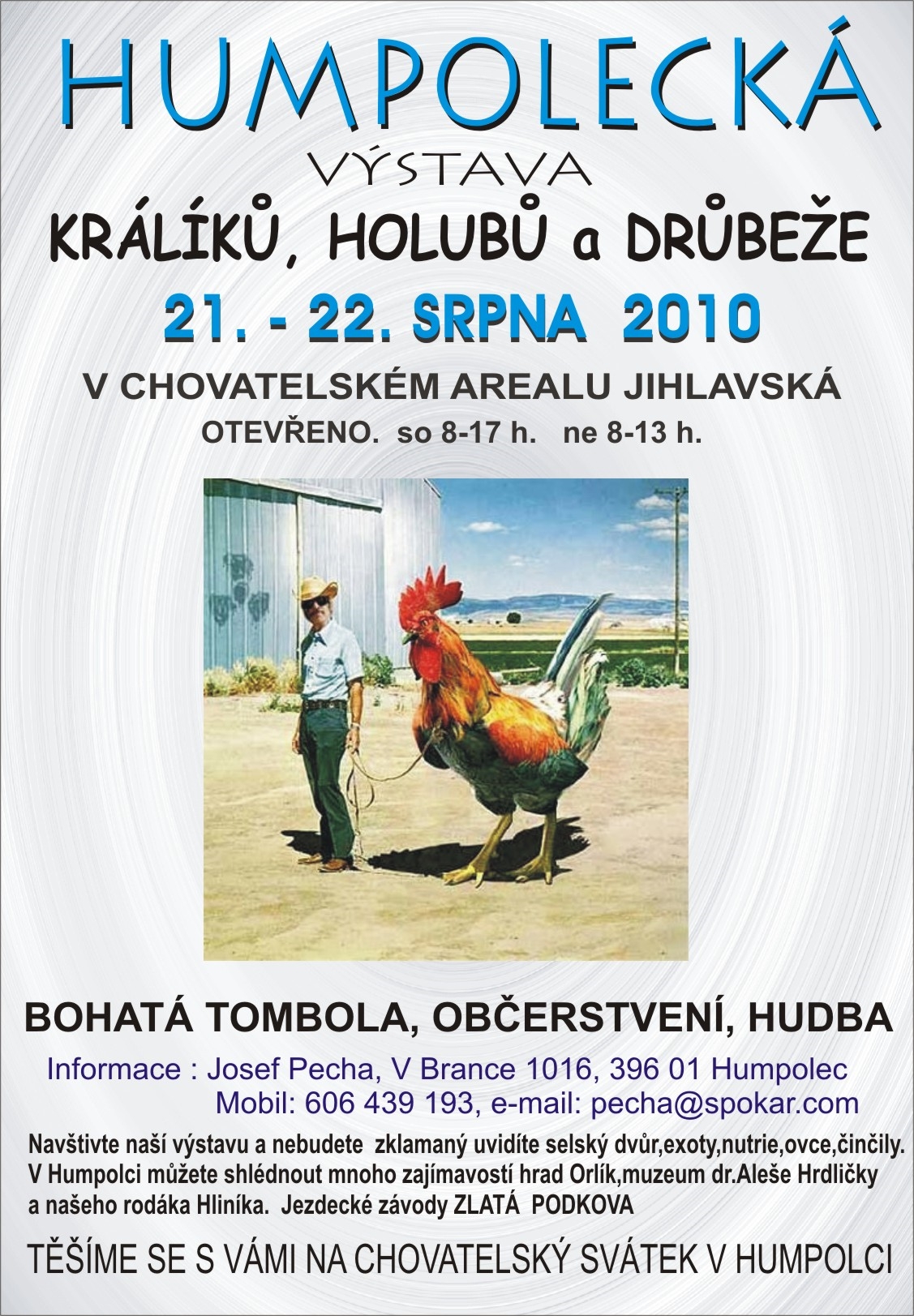 HUMPOLECKÁ

VÝSTAVA

KRÁLÍKŮ, HOLUBŮ a DRŮBEŽE

21. - 22. SRPNA 2010

V CHOVATELSKÉM AREALU JIHLAVSKÁ

OTEVŘENO. so 8-17 h. ne 8-13 h.

BOHATÁ TOMBOLA, OBČERSTVENÍ, HUDBA

Informace : Josef Pecha, V Brance 1016, 396 01 Humpolec
Mobil: 606 439 193, e-mail: pecha@spokar.com

Navštivte naší výstavu a nebudete zklamaný uvidíte selský dvůr,exoty,nutrie,ovce,činčily. V Humpolci můžete shlédnout mnoho zajímavostí hrad Orlík,muzeum dr.Aleše Hrdličky a našeho rodáka Hliníka. Jezdecké závody ZLATÁ PODKOVA

TĚŠÍME SE S VÁMI NA CHOVATELSKÝ SVÁTEK V HUMPOLCI